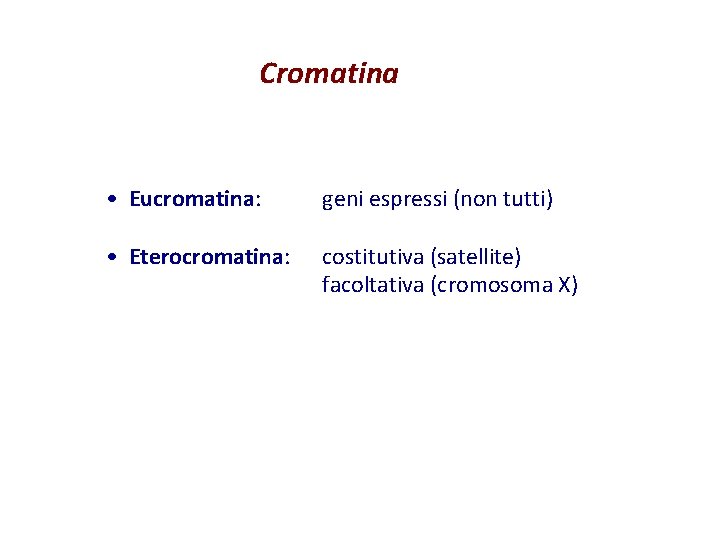 Cromatina

• Eucromatina: geni espressi (non tutti)

• Eterocromatina: costitutiva (satellite)
facoltativa (cromosoma X)